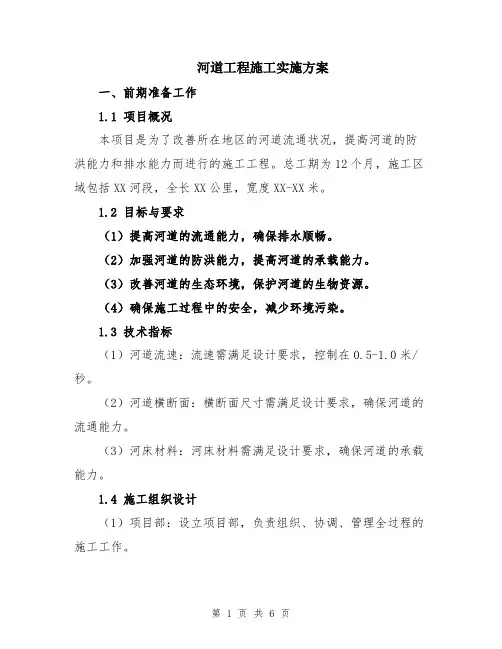 河道工程施工实施方案

一、前期准备工作

1.1 项目概况

本项目是为了改善所在地区的河道流通状况，提高河道的防洪能力和排水能力而进行的施工工程。总工期为12个月，施工区域包括XX河段，全长XX公里，宽度XX-XX米。

1.2 目标与要求

（1）提高河道的流通能力，确保排水顺畅。

（2）加强河道的防洪能力，提高河道的承载能力。

（3）改善河道的生态环境，保护河道的生物资源。

（4）确保施工过程中的安全，减少环境污染。

1.3 技术指标

（1）河道流速：流速需满足设计要求，控制在0.5-1.0米/秒。

（2）河道横断面：横断面尺寸需满足设计要求，确保河道的流通能力。

（3）河床材料：河床材料需满足设计要求，确保河道的承载能力。

1.4 施工组织设计

（1）项目部：设立项目部，负责组织、协调、管理全过程的施工工作。

第 1 页 共 6 页